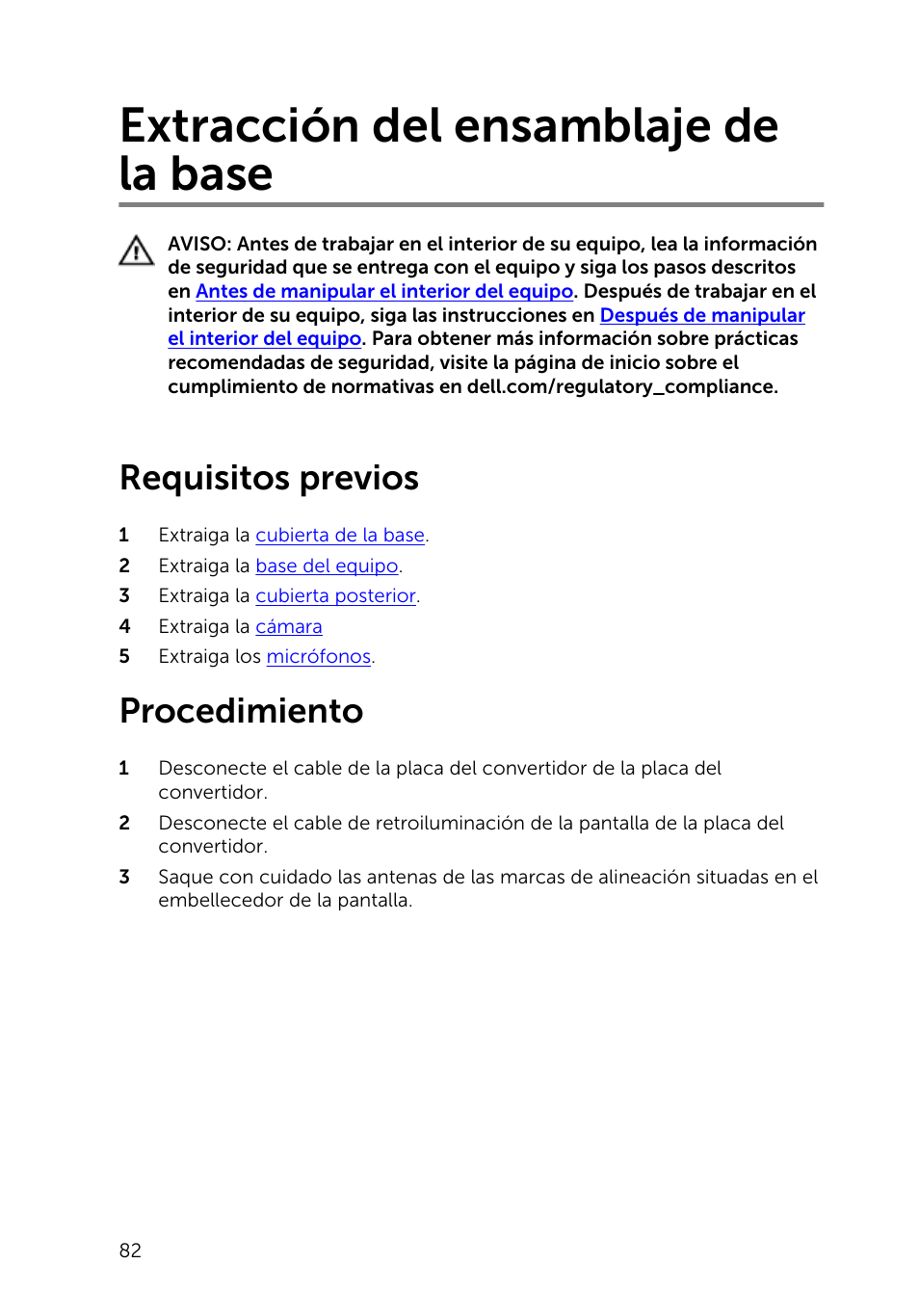 Extracción del ensamblaje de la base

AVISO: Antes de trabajar en el interior de su equipo, lea la información de seguridad que se entrega con el equipo y siga los pasos descritos en Antes de manipular el interior del equipo. Después de trabajar en el interior de su equipo, siga las instrucciones en Después de manipular el interior del equipo. Para obtener más información sobre prácticas recomendadas de seguridad, visite la página de inicio sobre el cumplimiento de normativas en dell.com/regulatory_compliance.

Requisitos previos

1 Extraiga la cubierta de la base.
2 Extraiga la base del equipo.
3 Extraiga la cubierta posterior.
4 Extraiga la cámara
5 Extraiga los micrófonos.

Procedimiento

1 Desconecte el cable de la placa del convertidor de la placa del convertidor.
2 Desconecte el cable de retroiluminación de la pantalla de la placa del convertidor.
3 Saque con cuidado las antenas de las marcas de alineación situadas en el embellecedor de la pantalla.

82